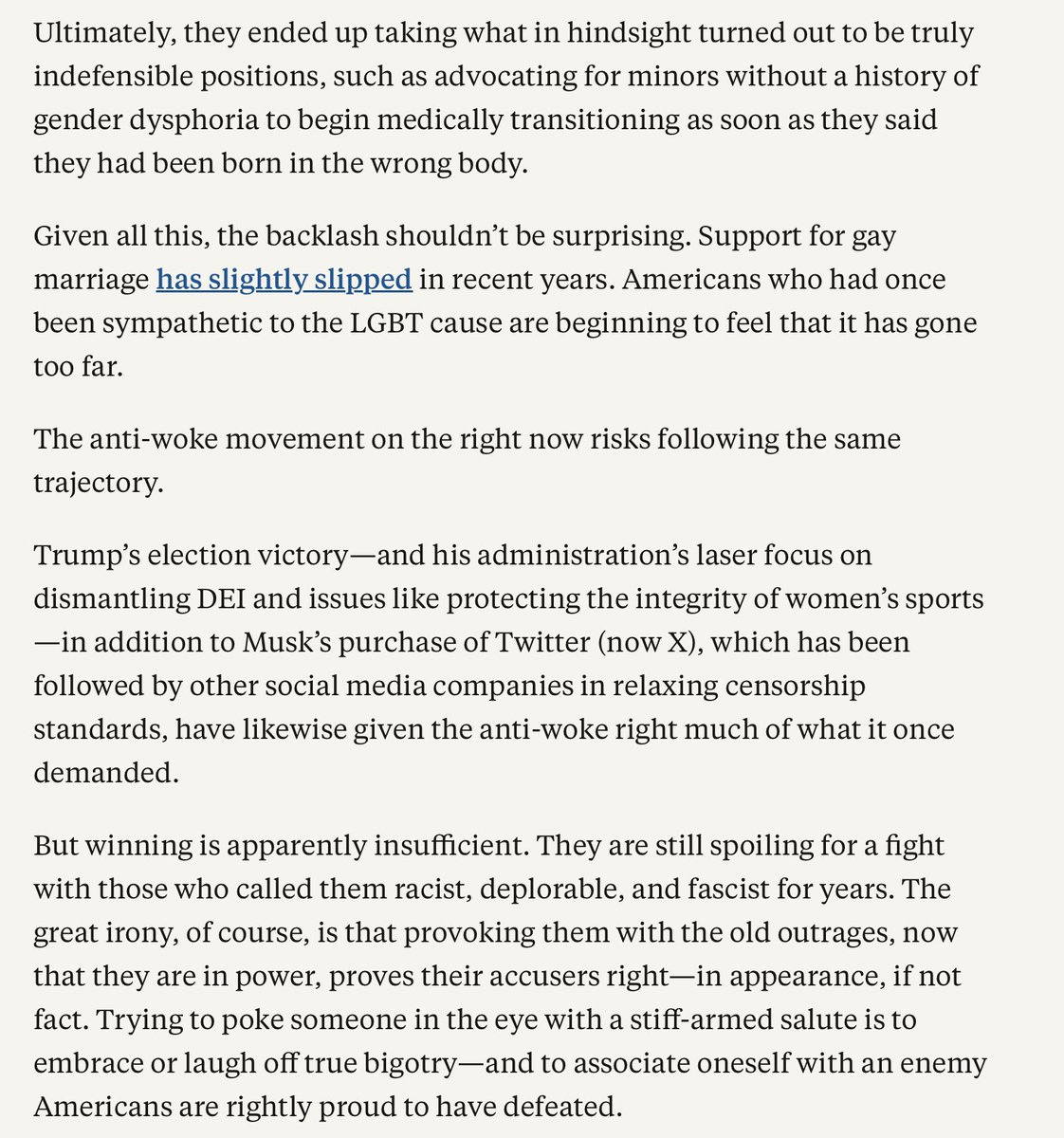 Ultimately, they ended up taking what in hindsight turned out to be truly indefensible positions, such as advocating for minors without a history of gender dysphoria to begin medically transitioning as soon as they said they had been born in the wrong body.

Given all this, the backlash shouldn't be surprising. Support for gay marriage has slightly slipped in recent years. Americans who had once been sympathetic to the LGBT cause are beginning to feel that it has gone too far.

The anti-woke movement on the right now risks following the same trajectory.

Trump's election victory—and his administration's laser focus on dismantling DEI and issues like protecting the integrity of women's sports—in addition to Musk's purchase of Twitter (now X), which has been followed by other social media companies in relaxing censorship standards, have likewise given the anti-woke right much of what it once demanded.

But winning is apparently insufficient. They are still spoiling for a fight with those who called them racist, deplorable, and fascist for years. The great irony, of course, is that provoking them with the old outrages, now that they are in power, proves their accusers right—in appearance, if not fact. Trying to poke someone in the eye with a stiff-armed salute is to embrace or laugh off true bigotry—and to associate oneself with an enemy Americans are rightly proud to have defeated.